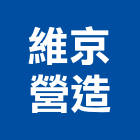 維京
營造